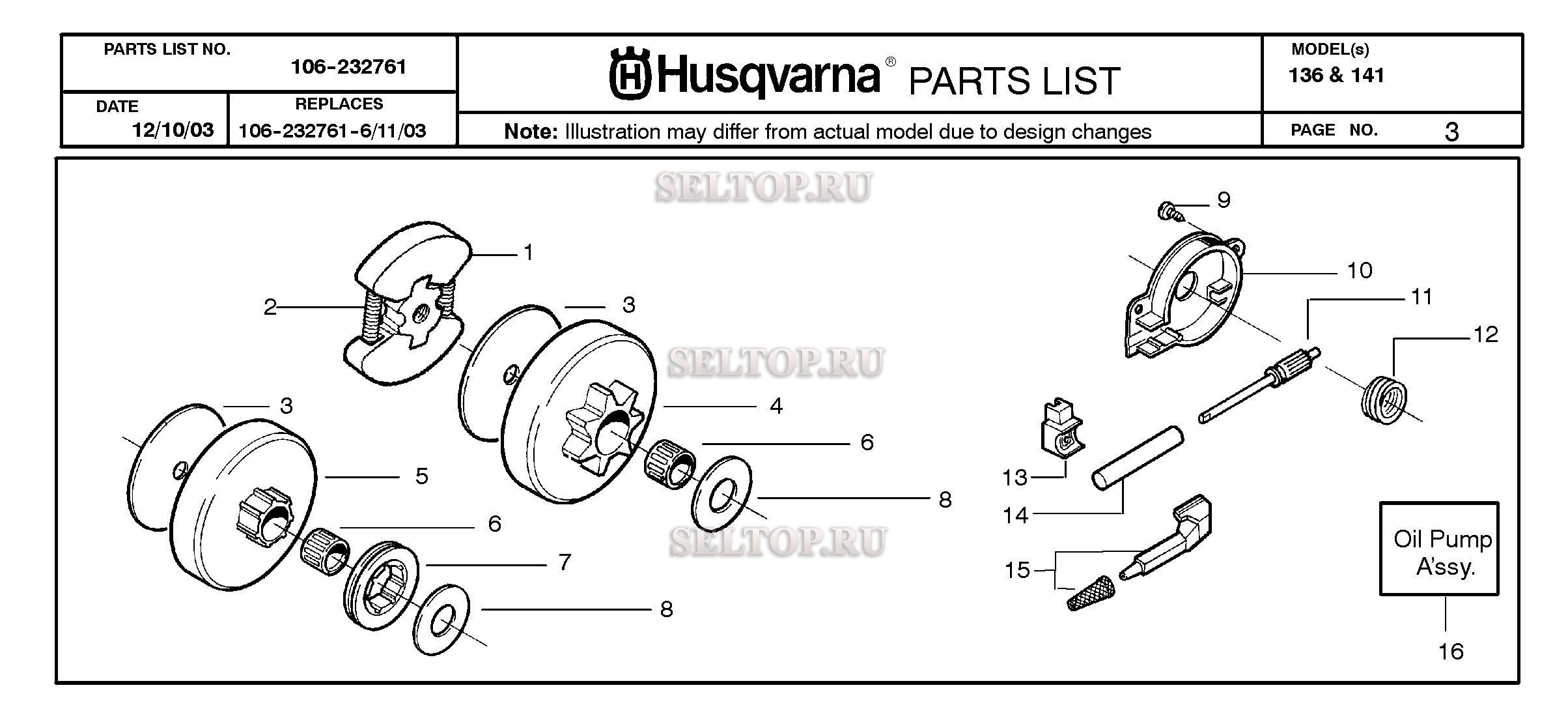 PARTS LIST NO.
106-232761

DATE
12/10/03

REPLACES
106-232761-6/11/03

Husqvarna® PARTS LIST

Note: Illustration may differ from actual model due to design changes

MODEL(s)
136 & 141

PAGE NO. 3

SELTOP.RU

SELTOP.RU

SELTOP.RU

1
2
3
3
4
5
6
6
7
8
8
9
10
11
12
13
14
15
Oil Pump A'ssy.
16